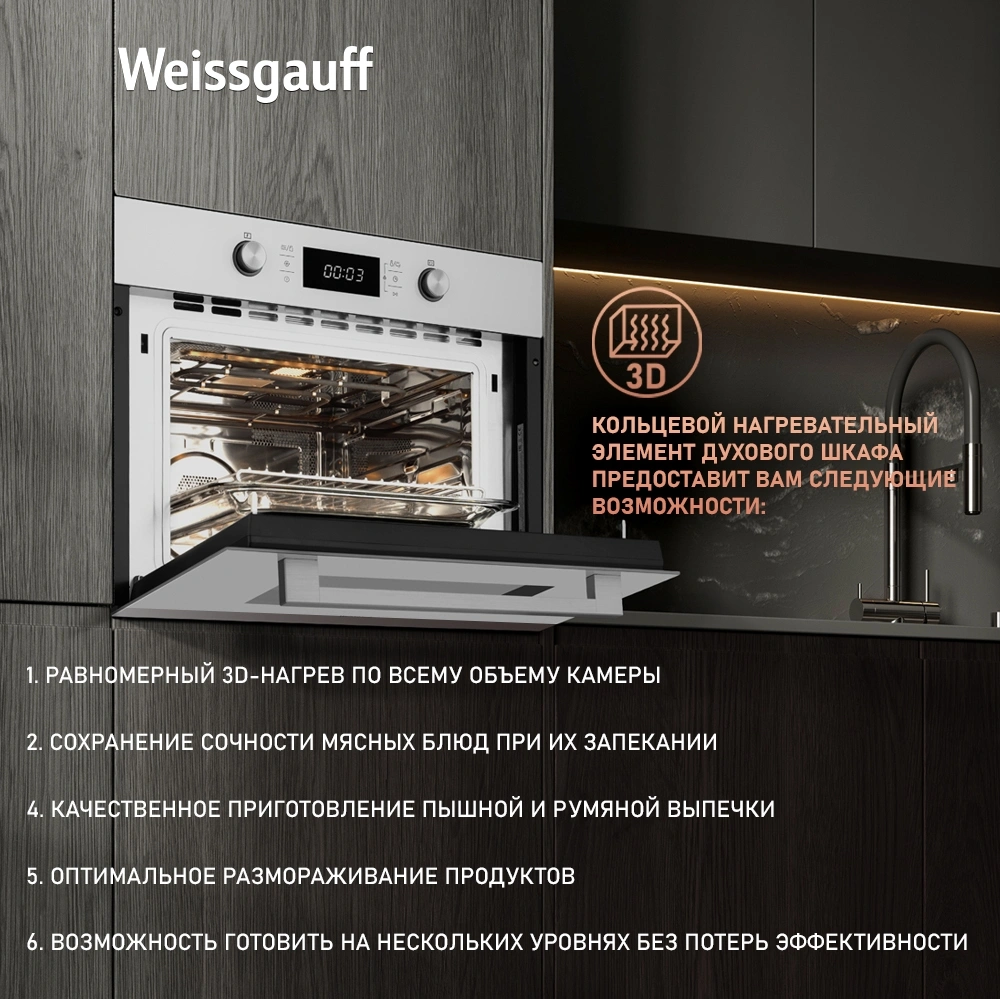 Weissgauff

00:03

3D

КОЛЬЦЕВОЙ НАГРЕВАТЕЛЬНЫЙ ЭЛЕМЕНТ ДУХОВОГО ШКАФА ПРЕДОСТАВИТ ВАМ СЛЕДУЮЩИЕ ВОЗМОЖНОСТИ:

1. РАВНОМЕРНЫЙ 3D-НАГРЕВ ПО ВСЕМУ ОБЪЕМУ КАМЕРЫ

2. СОХРАНЕНИЕ СОЧНОСТИ МЯСНЫХ БЛЮД ПРИ ИХ ЗАПЕКАНИИ

4. КАЧЕСТВЕННОЕ ПРИГОТОВЛЕНИЕ ПЫШНОЙ И РУМЯНОЙ ВЫПЕЧКИ

5. ОПТИМАЛЬНОЕ РАЗМОРАЖИВАНИЕ ПРОДУКТОВ

6. ВОЗМОЖНОСТЬ ГОТОВИТЬ НА НЕСКОЛЬКИХ УРОВНЯХ БЕЗ ПОТЕРЬ ЭФФЕКТИВНОСТИ